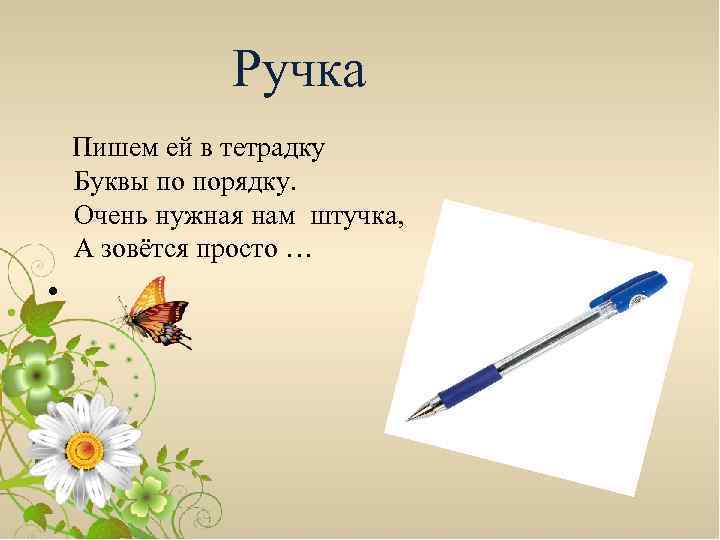 Ручка

Пишем ей в тетрадку
Буквы по порядку.
Очень нужная нам штучка,
А зовётся просто …